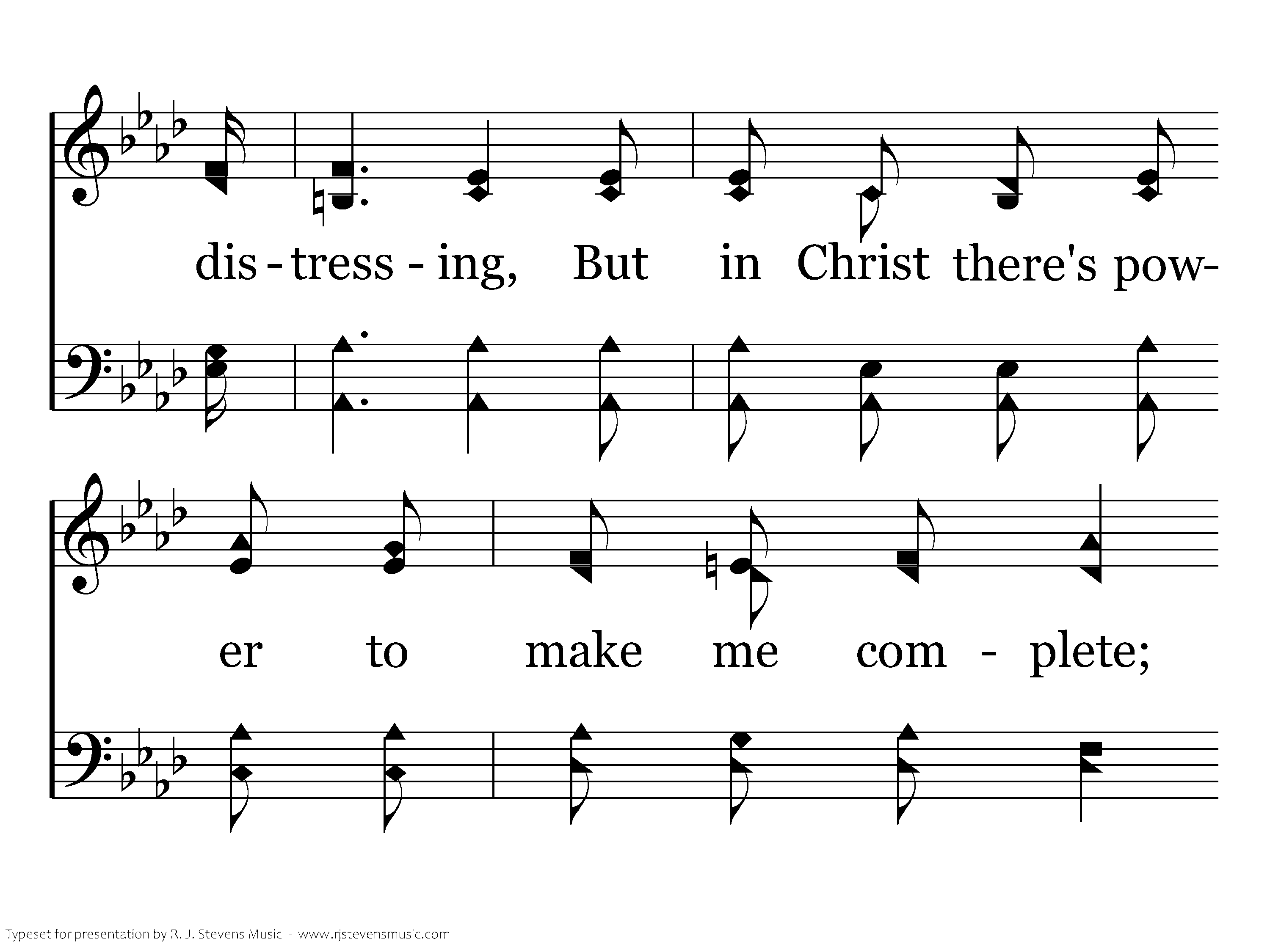 dis - tress - ing, But in Christ there's pow-

er to make me com - plete;

Typeset for presentation by R. J. Stevens Music - www.rjstevensmusic.com